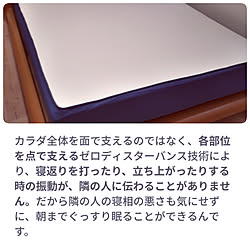 カラダ全体を面で支えるのではなく、各部位を点で支えるゼロディスターバンス技術により、寝返りを打ったり、立ち上がったりする時の振動が、隣の人に伝わることがありません。だから隣の人の寝相の悪さも気にせずに、朝までぐっすり眠ることができるんです。